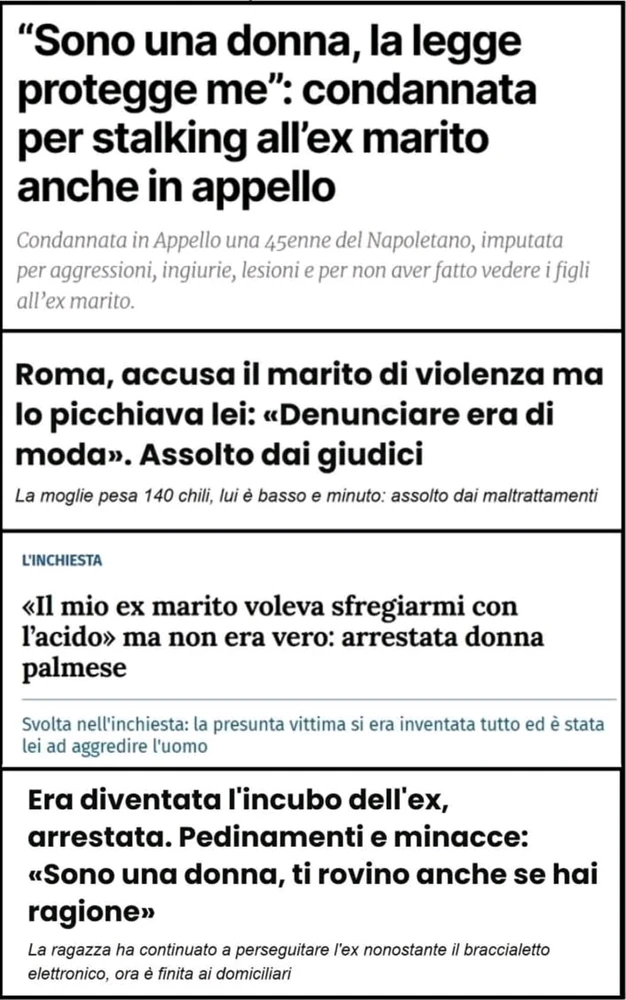 “Sono una donna, la legge protegge me”: condannata per stalking all’ex marito anche in appello

Condannata in Appello una 45enne del Napoletano, imputata per aggressioni, ingiurie, lesioni e per non aver fatto vedere i figli all’ex marito.

Roma, accusa il marito di violenza ma lo picchiava lei: «Denunciare era di moda». Assolto dai giudici

La moglie pesa 140 chili, lui è basso e minuto: assolto dai maltrattamenti

L'INCHIESTA

«Il mio ex marito voleva sfregiarmi con l’acido» ma non era vero: arrestata donna palmese

Svolta nell'inchiesta: la presunta vittima si era inventata tutto ed è stata lei ad aggredire l'uomo

Era diventata l'incubo dell'ex, arrestata. Pedinamenti e minacce: «Sono una donna, ti rovino anche se hai ragione»

La ragazza ha continuato a perseguitare l'ex nonostante il braccialetto elettronico, ora è finita ai domiciliari